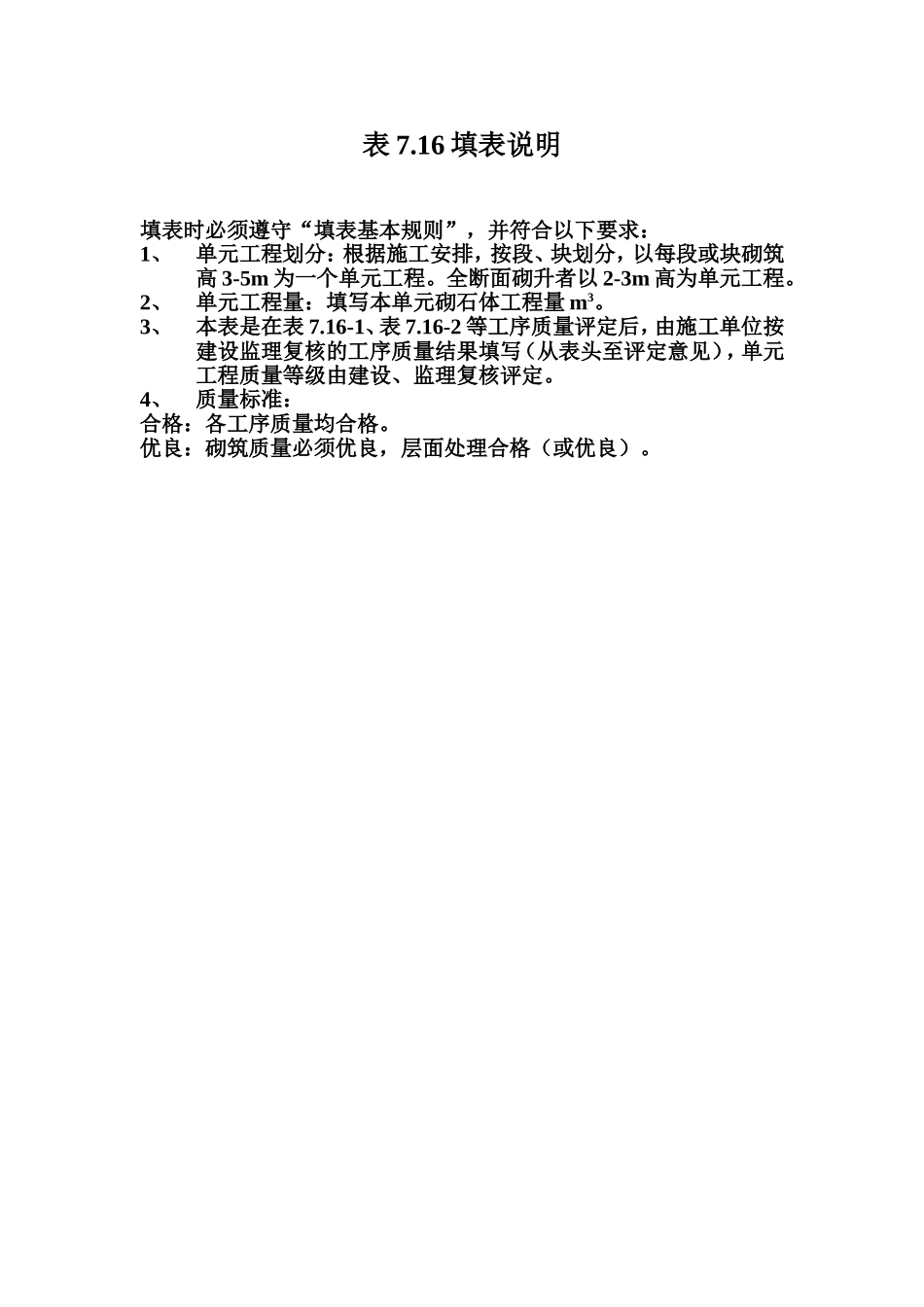 表 7.16 填表说明

填表时必须遵守“填表基本规则”，并符合以下要求：

1、 单元工程划分：根据施工安排，按段、块划分，以每段或块砌筑高 3-5m 为一个单元工程。全断面砌升者以 2-3m 高为单元工程。

2、 单元工程量：填写本单元砌石体工程量 $m^3$。

3、 本表是在表 7.16-1、表 7.16-2 等工序质量评定后，由施工单位按建设监理复核的工序质量结果填写（从表头至评定意见），单元工程质量等级由建设、监理复核评定。

4、 质量标准：

合格：各工序质量均合格。

优良：砌筑质量必须优良，层面处理合格（或优良）。